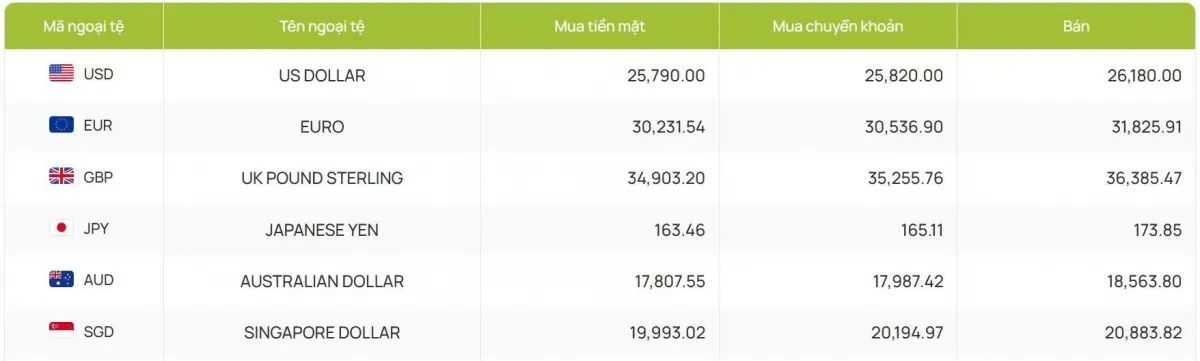 | Mã ngoại tệ | Tên ngoại tệ | Mua tiền mặt | Mua chuyển khoản | Bán |
|---|---|---|---|---|
| USD | US DOLLAR | 25,790.00 | 25,820.00 | 26,180.00 |
| EUR | EURO | 30,231.54 | 30,536.90 | 31,825.91 |
| GBP | UK POUND STERLING | 34,903.20 | 35,255.76 | 36,385.47 |
| JPY | JAPANESE YEN | 163.46 | 165.11 | 173.85 |
| AUD | AUSTRALIAN DOLLAR | 17,807.55 | 17,987.42 | 18,563.80 |
| SGD | SINGAPORE DOLLAR | 19,993.02 | 20,194.97 | 20,883.82 |